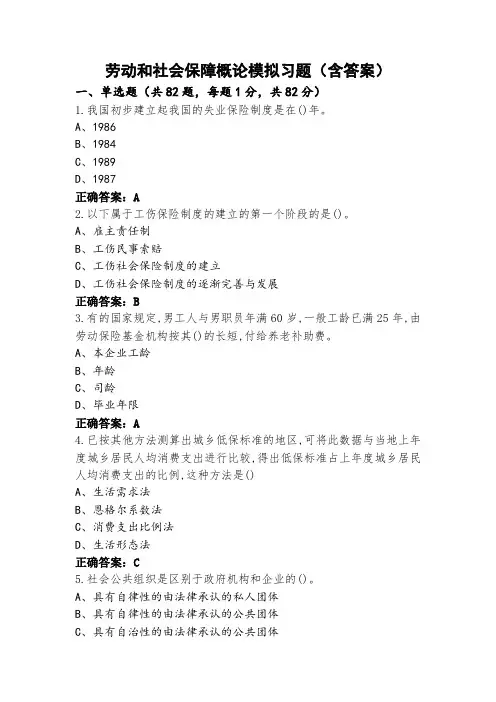 劳动和社会保障概论模拟习题（含答案）

一、单选题（共82题，每题1分，共82分）

1.我国初步建立起我国的失业保险制度是在()年。

A、1986

B、1984

C、1989

D、1987

正确答案：A

2.以下属于工伤保险制度的建立的第一个阶段的是()。

A、雇主责任制

B、工伤民事索赔

C、工伤社会保险制度的建立

D、工伤社会保险制度的逐渐完善与发展

正确答案：B

3.有的国家规定,男工人与男职员年满60岁,一般工龄已满25年,由劳动保险基金机构按其()的长短,付给养老补助费。

A、本企业工龄

B、年龄

C、司龄

D、毕业年限

正确答案：A

4.已按其他方法测算出城乡低保标准的地区,可将此数据与当地上年度城乡居民人均消费支出进行比较,得出低保标准占上年度城乡居民人均消费支出的比例,这种方法是()

A、生活需求法

B、恩格尔系数法

C、消费支出比例法

D、生活形态法

正确答案：C

5.社会公共组织是区别于政府机构和企业的()。

A、具有自律性的由法律承认的私人团体

B、具有自律性的由法律承认的公共团体

C、具有自治性的由法律承认的公共团体